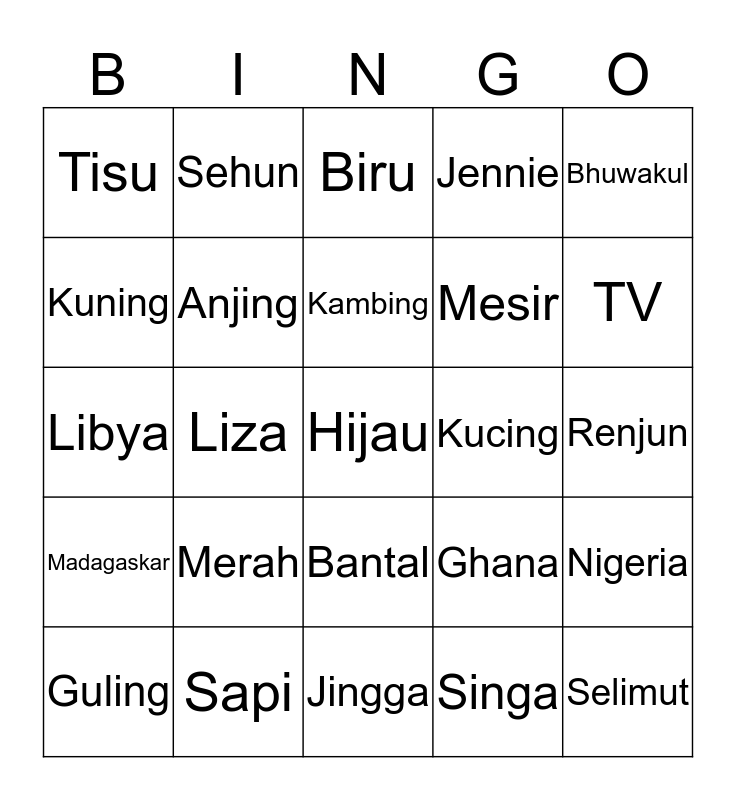 | B | I | N | G | O |
|---|---|---|---|---|
| Tisu | Sehun | Biru | Jennie | Bhuwakul |
| Kuning | Anjing | Kambing | Mesir | TV |
| Libya | Liza | Hijau | Kucing | Renjun |
| Madagaskar | Merah | Bantal | Ghana | Nigeria |
| Guling | Sapi | Jingga | Singa | Selimut |